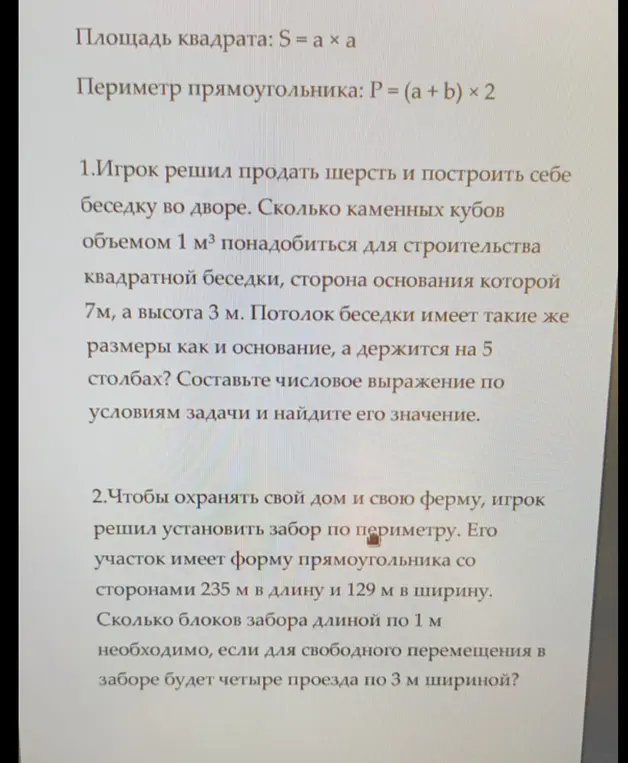 Площадь квадрата: $S = a \times a$

Периметр прямоугольника: $P = (a + b) \times 2$

1.Игрок решил продать шерсть и построить себе беседку во дворе. Сколько каменных кубов объемом 1 $м^3$ понадобиться для строительства квадратной беседки, сторона основания которой 7м, а высота 3 м. Потолок беседки имеет такие же размеры как и основание, а держится на 5 столбах? Составьте числовое выражение по условиям задачи и найдите его значение.

2.Чтобы охранять свой дом и свою ферму, игрок решил установить забор по периметру. Его участок имеет форму прямоугольника со сторонами 235 м в длину и 129 м в ширину. Сколько блоков забора длиной по 1 м необходимо, если для свободного перемещения в заборе будет четыре проезда по 3 м шириной?